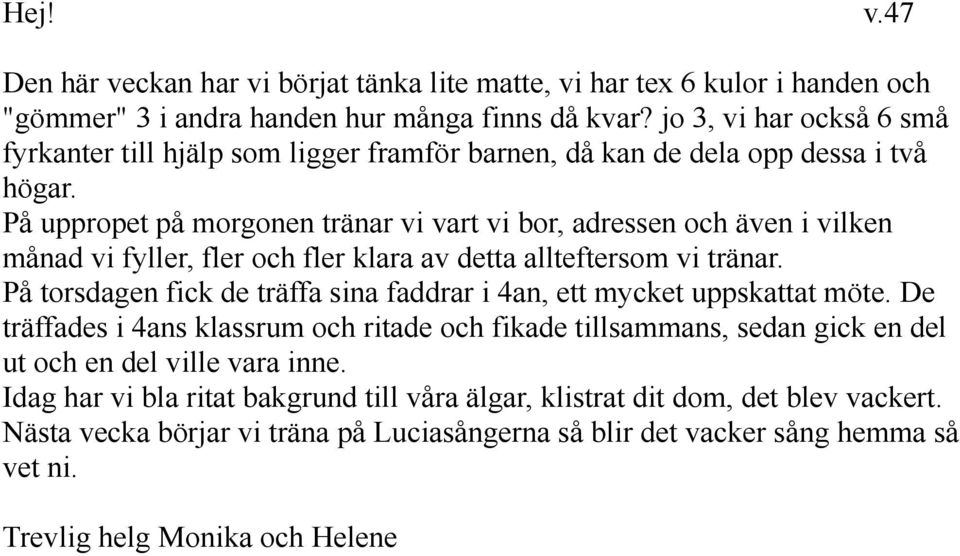 Hej! v.47

Den här veckan har vi börjat tänka lite matte, vi har tex 6 kulor i handen och "gömmer" 3 i andra handen hur många finns då kvar? jo 3, vi har också 6 små fyrkanter till hjälp som ligger framför barnen, då kan de dela opp dessa i två högar.
På uppropet på morgonen tränar vi vart vi bor, adressen och även i vilken månad vi fyller, fler och fler klara av detta allteftersom vi tränar.
På torsdagen fick de träffa sina faddrar i 4an, ett mycket uppskattat möte. De träffades i 4ans klassrum och ritade och fikade tillsammans, sedan gick en del ut och en del ville vara inne.
Idag har vi bla ritat bakgrund till våra älgar, klistrat dit dom, det blev vackert.
Nästa vecka börjar vi träna på Luciasångerna så blir det vacker sång hemma så vet ni.

Trevlig helg Monika och Helene